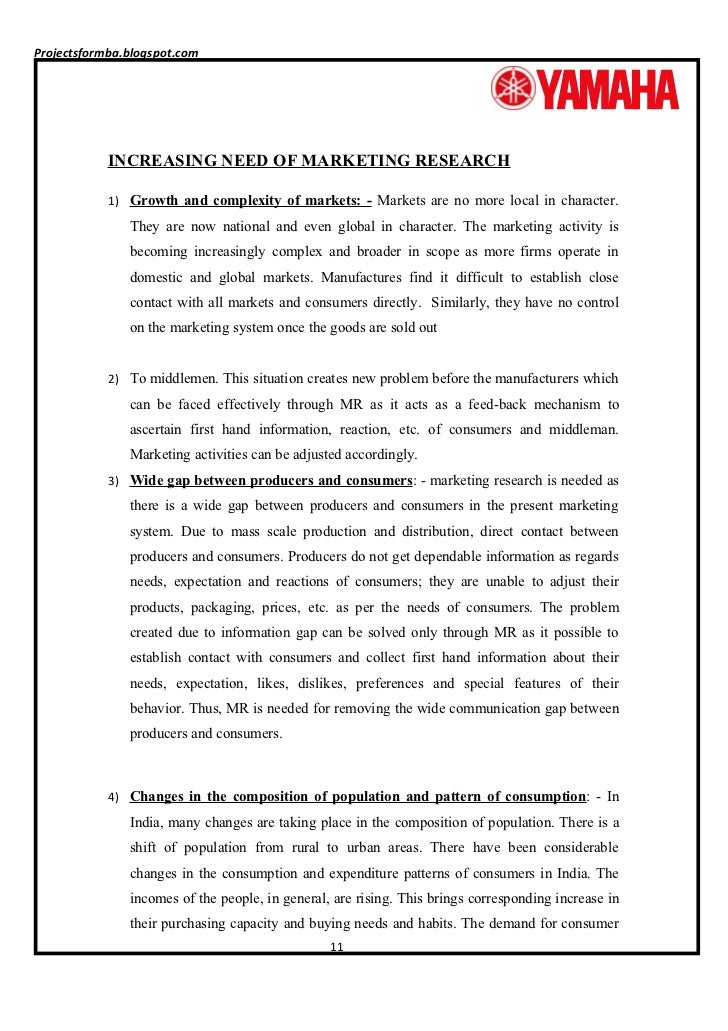 Projectsformba.blogspot.com

YAMAHA

INCREASING NEED OF MARKETING RESEARCH

1) Growth and complexity of markets: - Markets are no more local in character. They are now national and even global in character. The marketing activity is becoming increasingly complex and broader in scope as more firms operate in domestic and global markets. Manufactures find it difficult to establish close contact with all markets and consumers directly. Similarly, they have no control on the marketing system once the goods are sold out

2) To middlemen. This situation creates new problem before the manufacturers which can be faced effectively through MR as it acts as a feed-back mechanism to ascertain first hand information, reaction, etc. of consumers and middleman. Marketing activities can be adjusted accordingly.

3) Wide gap between producers and consumers: - marketing research is needed as there is a wide gap between producers and consumers in the present marketing system. Due to mass scale production and distribution, direct contact between producers and consumers. Producers do not get dependable information as regards needs, expectation and reactions of consumers; they are unable to adjust their products, packaging, prices, etc. as per the needs of consumers. The problem created due to information gap can be solved only through MR as it possible to establish contact with consumers and collect first hand information about their needs, expectation, likes, dislikes, preferences and special features of their behavior. Thus, MR is needed for removing the wide communication gap between producers and consumers.

4) Changes in the composition of population and pattern of consumption: - In India, many changes are taking place in the composition of population. There is a shift of population from rural to urban areas. There have been considerable changes in the consumption and expenditure patterns of consumers in India. The incomes of the people, in general, are rising. This brings corresponding increase in their purchasing capacity and buying needs and habits. The demand for consumer

11